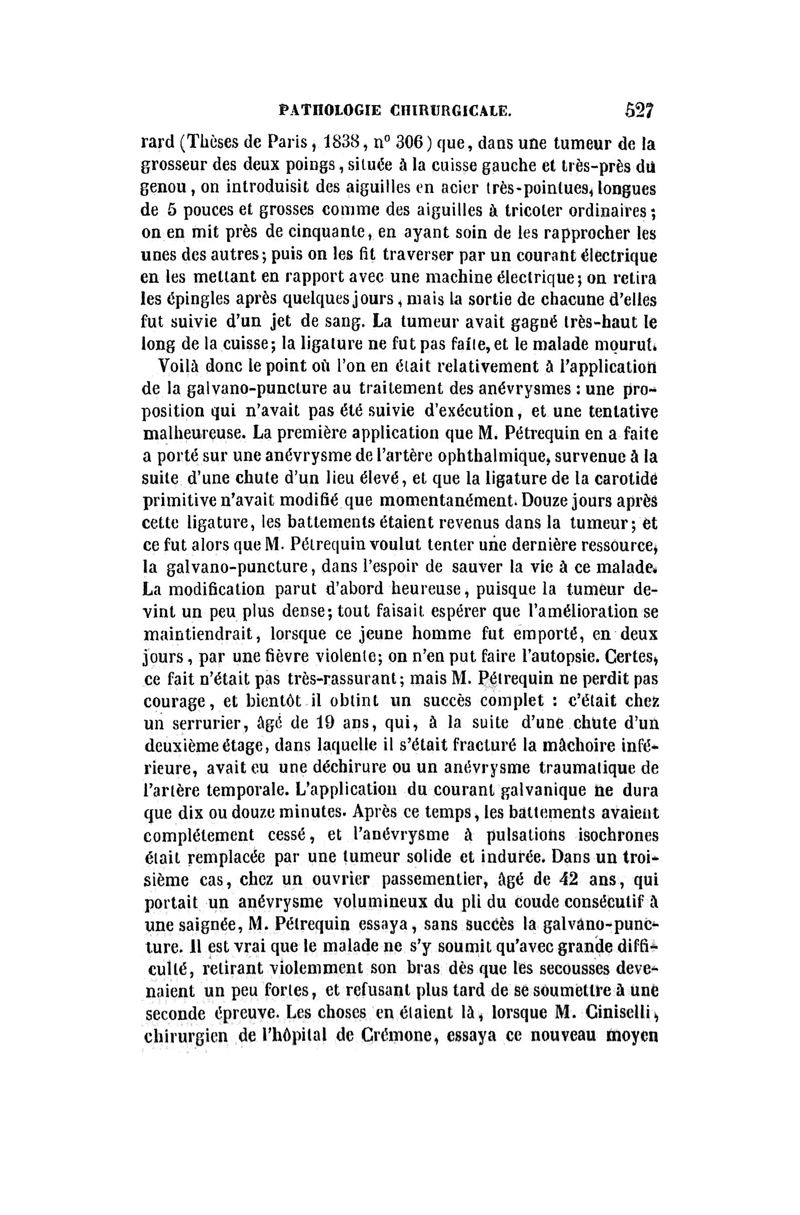 PATHOLOGIE CHIRURGICALE. 527

rard (Thèses de Paris, 1838, n° 306) que, dans une tumeur de la grosseur des deux poings, située à la cuisse gauche et très-près du genou, on introduisit des aiguilles en acier très-pointues, longues de 5 pouces et grosses comme des aiguilles à tricoter ordinaires; on en mit près de cinquante, en ayant soin de les rapprocher les unes des autres; puis on les fit traverser par un courant électrique en les mettant en rapport avec une machine électrique; on retira les épingles après quelques jours, mais la sortie de chacune d'elles fut suivie d'un jet de sang. La tumeur avait gagné très-haut le long de la cuisse; la ligature ne fut pas faite, et le malade mourut.

Voilà donc le point où l'on en était relativement à l'application de la galvano-puncture au traitement des anévrysmes : une proposition qui n'avait pas été suivie d'exécution, et une tentative malheureuse. La première application que M. Pétrequin en a faite a porté sur une anévrysme de l'artère ophthalmique, survenue à la suite d'une chute d'un lieu élevé, et que la ligature de la carotide primitive n'avait modifié que momentanément. Douze jours après cette ligature, les battements étaient revenus dans la tumeur; et ce fut alors que M. Pétrequin voulut tenter une dernière ressource, la galvano-puncture, dans l'espoir de sauver la vie à ce malade. La modification parut d'abord heureuse, puisque la tumeur devint un peu plus dense; tout faisait espérer que l'amélioration se maintiendrait, lorsque ce jeune homme fut emporté, en deux jours, par une fièvre violente; on n'en put faire l'autopsie. Certes, ce fait n'était pas très-rassurant; mais M. Pétrequin ne perdit pas courage, et bientôt il obtint un succès complet : c'était chez un serrurier, âgé de 19 ans, qui, à la suite d'une chute d'un deuxième étage, dans laquelle il s'était fracturé la mâchoire inférieure, avait eu une déchirure ou un anévrysme traumatique de l'artère temporale. L'application du courant galvanique ne dura que dix ou douze minutes. Après ce temps, les battements avaient complétement cessé, et l'anévrysme à pulsations isochrones était remplacée par une tumeur solide et indurée. Dans un troisième cas, chez un ouvrier passementier, âgé de 42 ans, qui portait un anévrysme volumineux du pli du coude consécutif à une saignée, M. Pétrequin essaya, sans succès la galvano-puncture. Il est vrai que le malade ne s'y soumit qu'avec grande difficulté, retirant violemment son bras dès que les secousses devenaient un peu fortes, et refusant plus tard de se soumettre à une seconde épreuve. Les choses en étaient là, lorsque M. Ciniselli, chirurgien de l'hôpital de Crémone, essaya ce nouveau moyen